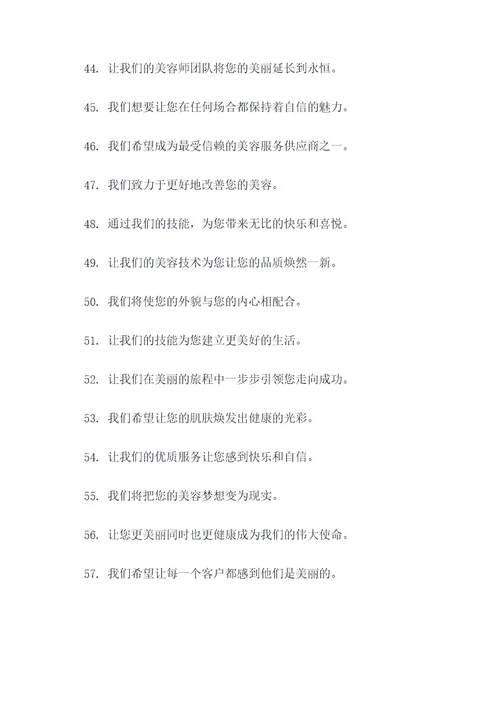 44. 让我们的美容师团队将您的美丽延长到永恒。

45. 我们想要让您在任何场合都保持着自信的魅力。

46. 我们希望成为最受信赖的美容服务供应商之一。

47. 我们致力于更好地改善您的美容。

48. 通过我们的技能，为您带来无比的快乐和喜悦。

49. 让我们的美容技术为您让您的品质焕然一新。

50. 我们将使您的外貌与您的内心相配合。

51. 让我们的技能为您建立更美好的生活。

52. 让我们在美丽的旅程中一步步引领您走向成功。

53. 我们希望让您的肌肤焕发出健康的光彩。

54. 让我们的优质服务让您感到快乐和自信。

55. 我们将把您的美容梦想变为现实。

56. 让您更美丽同时也更健康成为我们的伟大使命。

57. 我们希望让每一个客户都感到他们是美丽的。